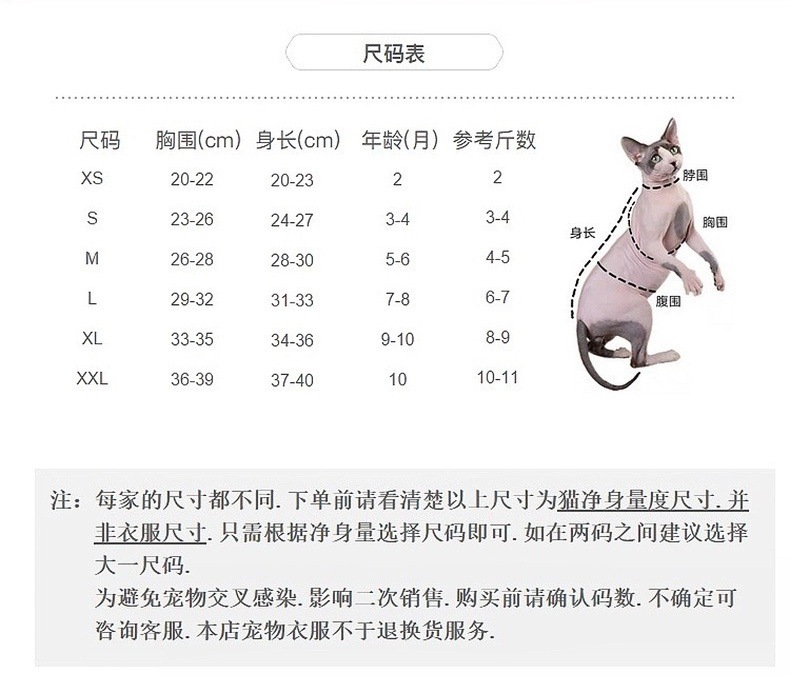 尺码表

| 尺码 | 胸围(cm) | 身长(cm) | 年龄(月) | 参考斤数 |
|---|---|---|---|---|
| XS | 20-22 | 20-23 | 2 | 2 |
| S | 23-26 | 24-27 | 3-4 | 3-4 |
| M | 26-28 | 28-30 | 5-6 | 4-5 |
| L | 29-32 | 31-33 | 7-8 | 6-7 |
| XL | 33-35 | 34-36 | 9-10 | 8-9 |
| XXL | 36-39 | 37-40 | 10 | 10-11 |

脖围
胸围
身长
腹围

注：每家的尺寸都不同. 下单前请看清楚以上尺寸为猫净身量度尺寸. 并非衣服尺寸. 只需根据净身量选择尺码即可. 如在两码之间建议选择大一尺码.
为避免宠物交叉感染. 影响二次销售. 购买前请确认码数. 不确定可咨询客服. 本店宠物衣服不于退换货服务.